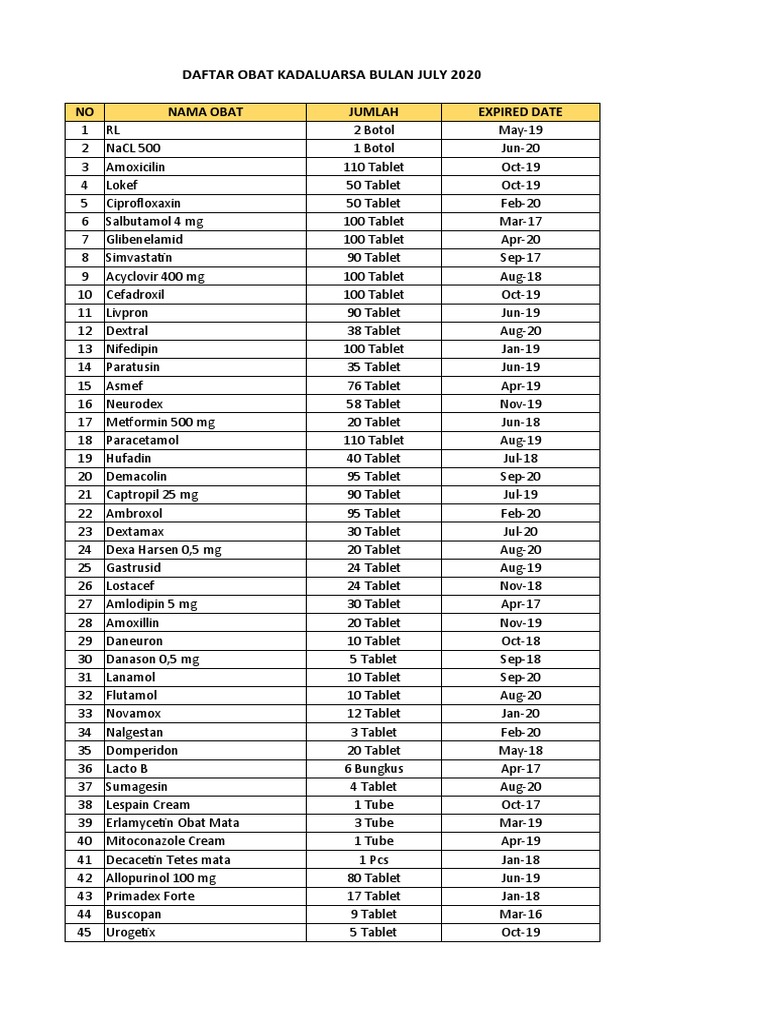 DAFTAR OBAT KADALUARSA BULAN JULY 2020

| NO | NAMA OBAT | JUMLAH | EXPIRED DATE |
|---|---|---|---|
| 1 | RL | 2 Botol | May-19 |
| 2 | NaCL 500 | 1 Botol | Jun-20 |
| 3 | Amoxicilin | 110 Tablet | Oct-19 |
| 4 | Lokef | 50 Tablet | Oct-19 |
| 5 | Ciprofloxaxin | 50 Tablet | Feb-20 |
| 6 | Salbutamol 4 mg | 100 Tablet | Mar-17 |
| 7 | Glibenelamid | 100 Tablet | Apr-20 |
| 8 | Simvastatin | 90 Tablet | Sep-17 |
| 9 | Acyclovir 400 mg | 100 Tablet | Aug-18 |
| 10 | Cefadroxil | 100 Tablet | Oct-19 |
| 11 | Livpron | 90 Tablet | Jun-19 |
| 12 | Dextral | 38 Tablet | Aug-20 |
| 13 | Nifedipin | 100 Tablet | Jan-19 |
| 14 | Paratusin | 35 Tablet | Jun-19 |
| 15 | Asmef | 76 Tablet | Apr-19 |
| 16 | Neurodex | 58 Tablet | Nov-19 |
| 17 | Metformin 500 mg | 20 Tablet | Jun-18 |
| 18 | Paracetamol | 110 Tablet | Aug-19 |
| 19 | Hufadin | 40 Tablet | Jul-18 |
| 20 | Demacolin | 95 Tablet | Sep-20 |
| 21 | Captropil 25 mg | 90 Tablet | Jul-19 |
| 22 | Ambroxol | 95 Tablet | Feb-20 |
| 23 | Dextamax | 30 Tablet | Jul-20 |
| 24 | Dexa Harsen 0,5 mg | 20 Tablet | Aug-20 |
| 25 | Gastrusid | 24 Tablet | Aug-19 |
| 26 | Lostacef | 24 Tablet | Nov-18 |
| 27 | Amlodipin 5 mg | 30 Tablet | Apr-17 |
| 28 | Amoxillin | 20 Tablet | Nov-19 |
| 29 | Daneuron | 10 Tablet | Oct-18 |
| 30 | Danason 0,5 mg | 5 Tablet | Sep-18 |
| 31 | Lanamol | 10 Tablet | Sep-20 |
| 32 | Flutamol | 10 Tablet | Aug-20 |
| 33 | Novamox | 12 Tablet | Jan-20 |
| 34 | Nalgestan | 3 Tablet | Feb-20 |
| 35 | Domperidon | 20 Tablet | May-18 |
| 36 | Lacto B | 6 Bungkus | Apr-17 |
| 37 | Sumagesin | 4 Tablet | Aug-20 |
| 38 | Lespain Cream | 1 Tube | Oct-17 |
| 39 | Erlamycetin Obat Mata | 3 Tube | Mar-19 |
| 40 | Mitoconazole Cream | 1 Tube | Apr-19 |
| 41 | Decacetin Tetes mata | 1 Pcs | Jan-18 |
| 42 | Allopurinol 100 mg | 80 Tablet | Jun-19 |
| 43 | Primadex Forte | 17 Tablet | Jan-18 |
| 44 | Buscopan | 9 Tablet | Mar-16 |
| 45 | Urogetix | 5 Tablet | Oct-19 |